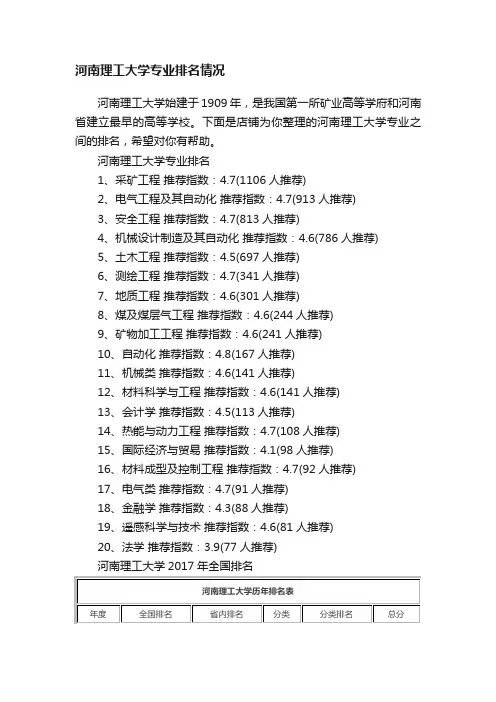 河南理工大学专业排名情况

河南理工大学始建于1909年，是我国第一所矿业高等学府和河南省建立最早的高等学校。下面是店铺为你整理的河南理工大学专业之间的排名，希望对你有帮助。

河南理工大学专业排名

1、采矿工程 推荐指数：4.7(1106人推荐)

2、电气工程及其自动化 推荐指数：4.7(913人推荐)

3、安全工程 推荐指数：4.7(813人推荐)

4、机械设计制造及其自动化 推荐指数：4.6(786人推荐)

5、土木工程 推荐指数：4.5(697人推荐)

6、测绘工程 推荐指数：4.7(341人推荐)

7、地质工程 推荐指数：4.6(301人推荐)

8、煤及煤层气工程 推荐指数：4.6(244人推荐)

9、矿物加工工程 推荐指数：4.6(241人推荐)

10、自动化 推荐指数：4.8(167人推荐)

11、机械类 推荐指数：4.6(141人推荐)

12、材料科学与工程 推荐指数：4.6(141人推荐)

13、会计学 推荐指数：4.5(113人推荐)

14、热能与动力工程 推荐指数：4.7(108人推荐)

15、国际经济与贸易 推荐指数：4.1(98人推荐)

16、材料成型及控制工程 推荐指数：4.7(92人推荐)

17、电气类 推荐指数：4.7(91人推荐)

18、金融学 推荐指数：4.3(88人推荐)

19、遥感科学与技术 推荐指数：4.6(81人推荐)

20、法学 推荐指数：3.9(77人推荐)

河南理工大学2017年全国排名

| 河南理工大学历年排名表 | | | | | |
|---|---|---|---|---|---|
| 年度 | 全国排名 | 省内排名 | 分类 | 分类排名 | 总分 |